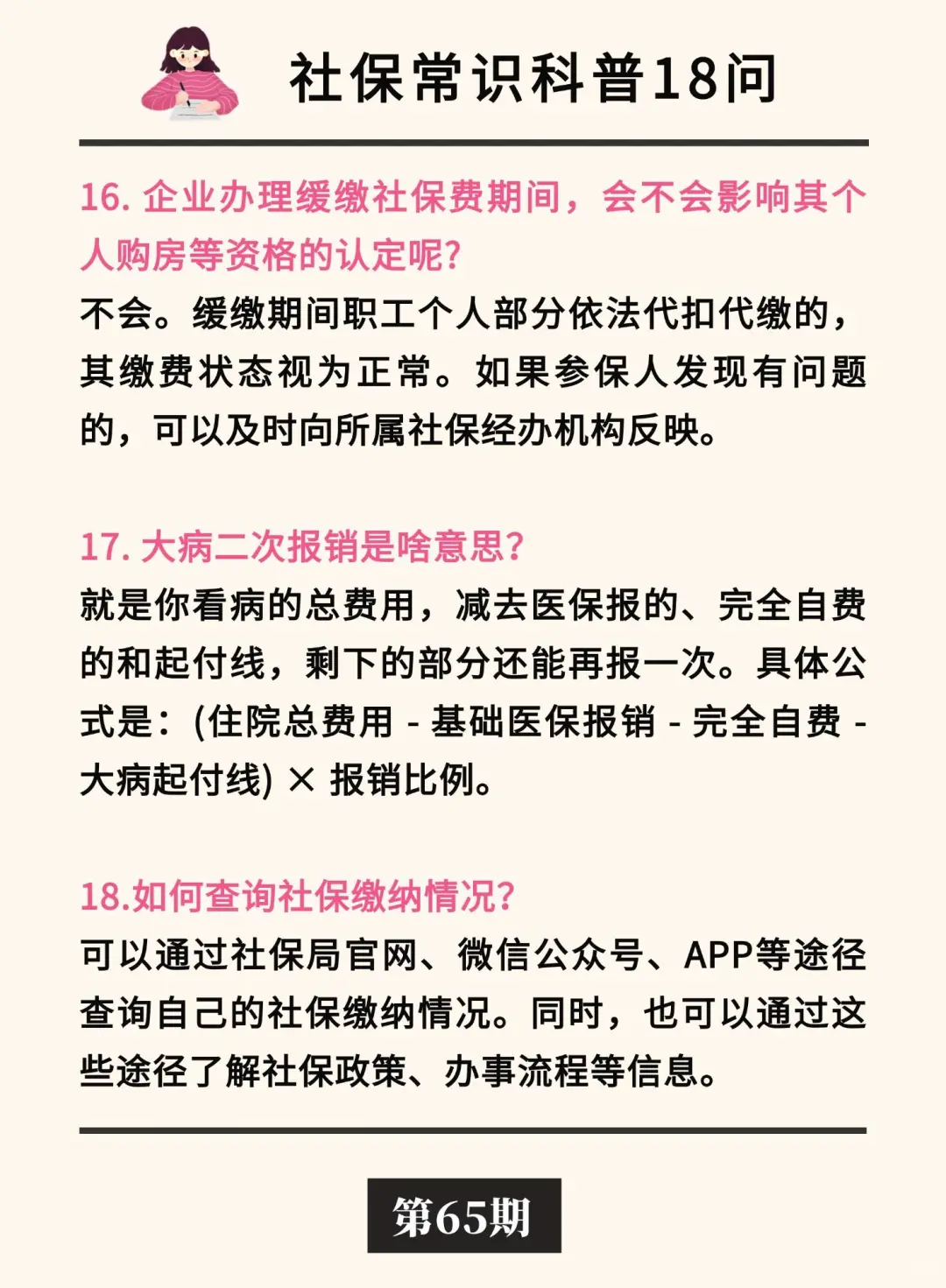 社保常识科普18问

16. 企业办理缓缴社保费期间，会不会影响其个人购房等资格的认定呢？
不会。缓缴期间职工个人部分依法代扣代缴的，其缴费状态视为正常。如果参保人发现有问题的，可以及时向所属社保经办机构反映。

17. 大病二次报销是啥意思？
就是你看病的总费用，减去医保报的、完全自费的和起付线，剩下的部分还能再报一次。具体公式是：(住院总费用 - 基础医保报销 - 完全自费 - 大病起付线) × 报销比例。

18.如何查询社保缴纳情况？
可以通过社保局官网、微信公众号、APP等途径查询自己的社保缴纳情况。同时，也可以通过这些途径了解社保政策、办事流程等信息。

第65期